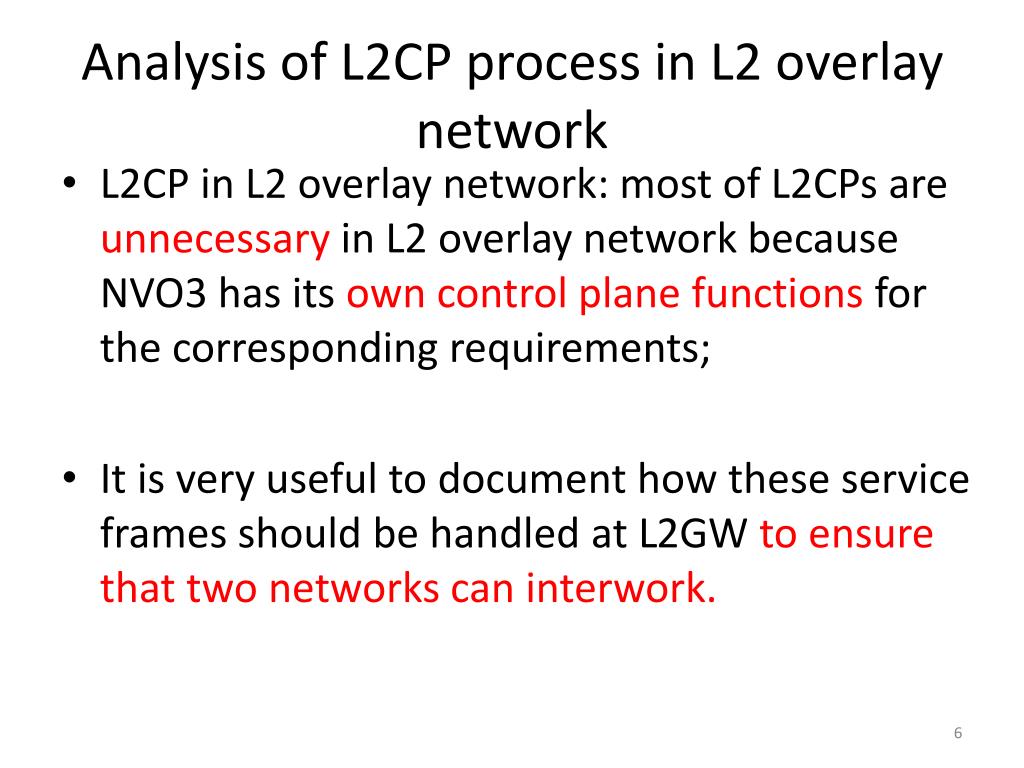 Analysis of L2CP process in L2 overlay network

• L2CP in L2 overlay network: most of L2CPs are unnecessary in L2 overlay network because NVO3 has its own control plane functions for the corresponding requirements;

• It is very useful to document how these service frames should be handled at L2GW to ensure that two networks can interwork.

6